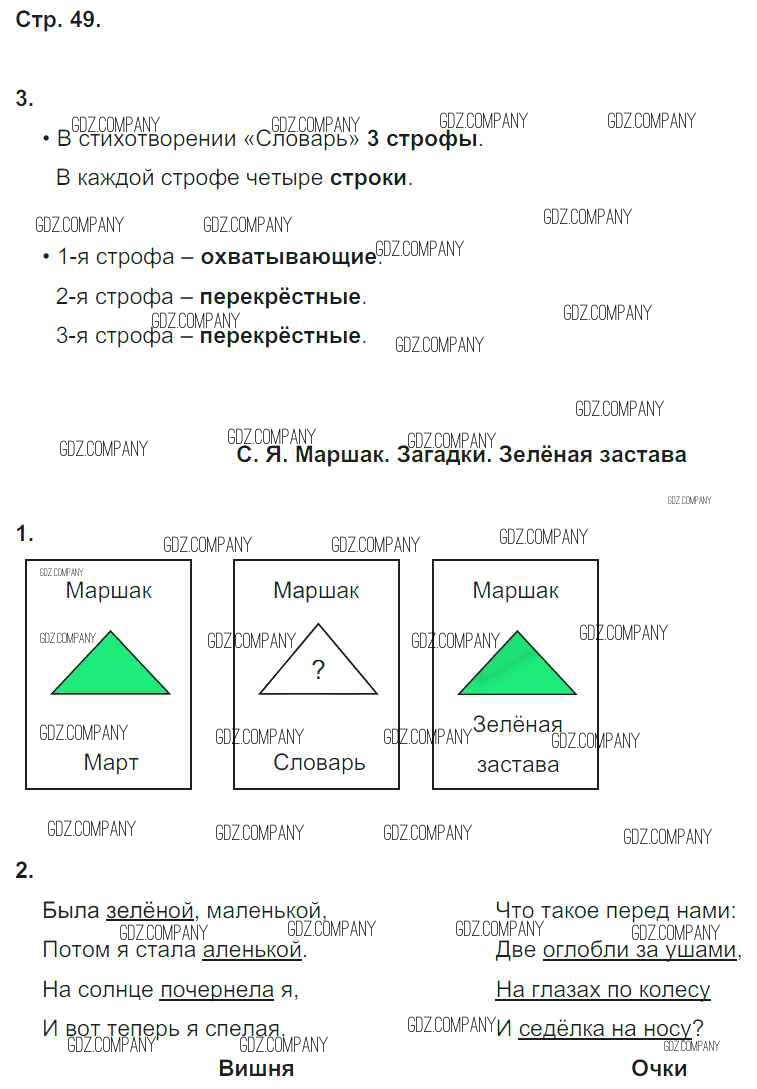 Стр. 49.

3.

• В стихотворении «Словарь» 3 строфы.

В каждой строфе четыре строки.

• 1-я строфа – охватывающие.

2-я строфа – перекрёстные.

3-я строфа – перекрёстные.

С. Я. Маршак. Загадки. Зелёная застава

1.

Маршак
Март

Маршак
?
Словарь

Маршак
Зелёная застава

2.

Была зелёной, маленькой,
Потом я стала аленькой.
На солнце почернела я,
И вот теперь я спелая.
Вишня

Что такое перед нами:
Две оглобли за ушами,
На глазах по колесу
И седёлка на носу?
Очки

GDZ.COMPANY